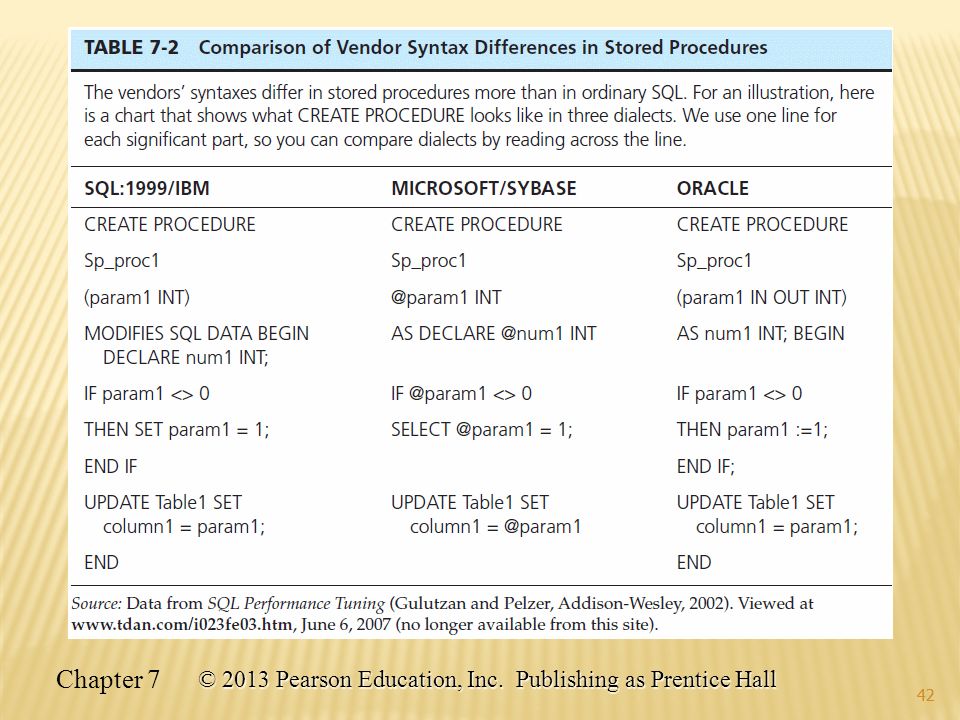 TABLE 7-2 Comparison of Vendor Syntax Differences in Stored Procedures

The vendors' syntaxes differ in stored procedures more than in ordinary SQL. For an illustration, here is a chart that shows what CREATE PROCEDURE looks like in three dialects. We use one line for each significant part, so you can compare dialects by reading across the line.

| SQL:1999/IBM | MICROSOFT/SYBASE | ORACLE |
|---|---|---|
| CREATE PROCEDURE | CREATE PROCEDURE | CREATE PROCEDURE |
| Sp_proc1 | Sp_proc1 | Sp_proc1 |
| (param1 INT) | @param1 INT | (param1 IN OUT INT) |
| MODIFIES SQL DATA BEGIN DECLARE num1 INT; | AS DECLARE @num1 INT | AS num1 INT; BEGIN |
| IF param1 <> 0 | IF @param1 <> 0 | IF param1 <> 0 |
| THEN SET param1 = 1; | SELECT @param1 = 1; | THEN param1 :=1; |
| END IF | | END IF; |
| UPDATE Table1 SET column1 = param1; | UPDATE Table1 SET column1 = @param1 | UPDATE Table1 SET column1 = param1; |
| END | | END |

Source: Data from SQL Performance Tuning (Gulutzan and Pelzer, Addison-Wesley, 2002). Viewed at www.tdan.com/i023fe03.htm, June 6, 2007 (no longer available from this site).

Chapter 7 © 2013 Pearson Education, Inc. Publishing as Prentice Hall

42